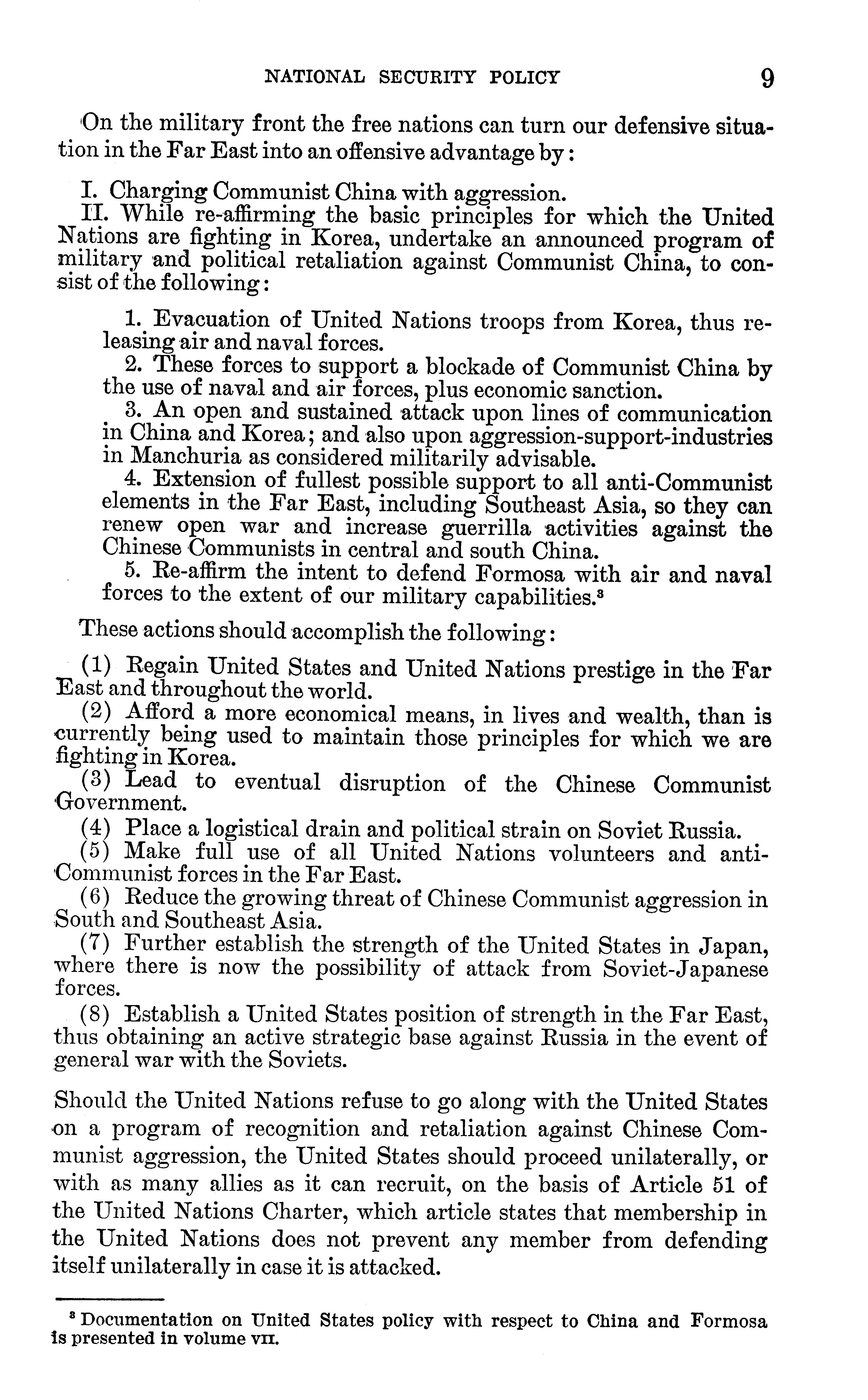 NATIONAL SECURITY POLICY 9

On the military front the free nations can turn our defensive situation in the Far East into an offensive advantage by:

I. Charging Communist China with aggression.
II. While re-affirming the basic principles for which the United Nations are fighting in Korea, undertake an announced program of military and political retaliation against Communist China, to consist of the following:

1. Evacuation of United Nations troops from Korea, thus releasing air and naval forces.
2. These forces to support a blockade of Communist China by the use of naval and air forces, plus economic sanction.
3. An open and sustained attack upon lines of communication in China and Korea; and also upon aggression-support-industries in Manchuria as considered militarily advisable.
4. Extension of fullest possible support to all anti-Communist elements in the Far East, including Southeast Asia, so they can renew open war and increase guerrilla activities against the Chinese Communists in central and south China.
5. Re-affirm the intent to defend Formosa with air and naval forces to the extent of our military capabilities.$^3$

These actions should accomplish the following:

(1) Regain United States and United Nations prestige in the Far East and throughout the world.
(2) Afford a more economical means, in lives and wealth, than is currently being used to maintain those principles for which we are fighting in Korea.
(3) Lead to eventual disruption of the Chinese Communist Government.
(4) Place a logistical drain and political strain on Soviet Russia.
(5) Make full use of all United Nations volunteers and anti-Communist forces in the Far East.
(6) Reduce the growing threat of Chinese Communist aggression in South and Southeast Asia.
(7) Further establish the strength of the United States in Japan, where there is now the possibility of attack from Soviet-Japanese forces.
(8) Establish a United States position of strength in the Far East, thus obtaining an active strategic base against Russia in the event of general war with the Soviets.

Should the United Nations refuse to go along with the United States on a program of recognition and retaliation against Chinese Communist aggression, the United States should proceed unilaterally, or with as many allies as it can recruit, on the basis of Article 51 of the United Nations Charter, which article states that membership in the United Nations does not prevent any member from defending itself unilaterally in case it is attacked.

$^3$ Documentation on United States policy with respect to China and Formosa is presented in volume VII.